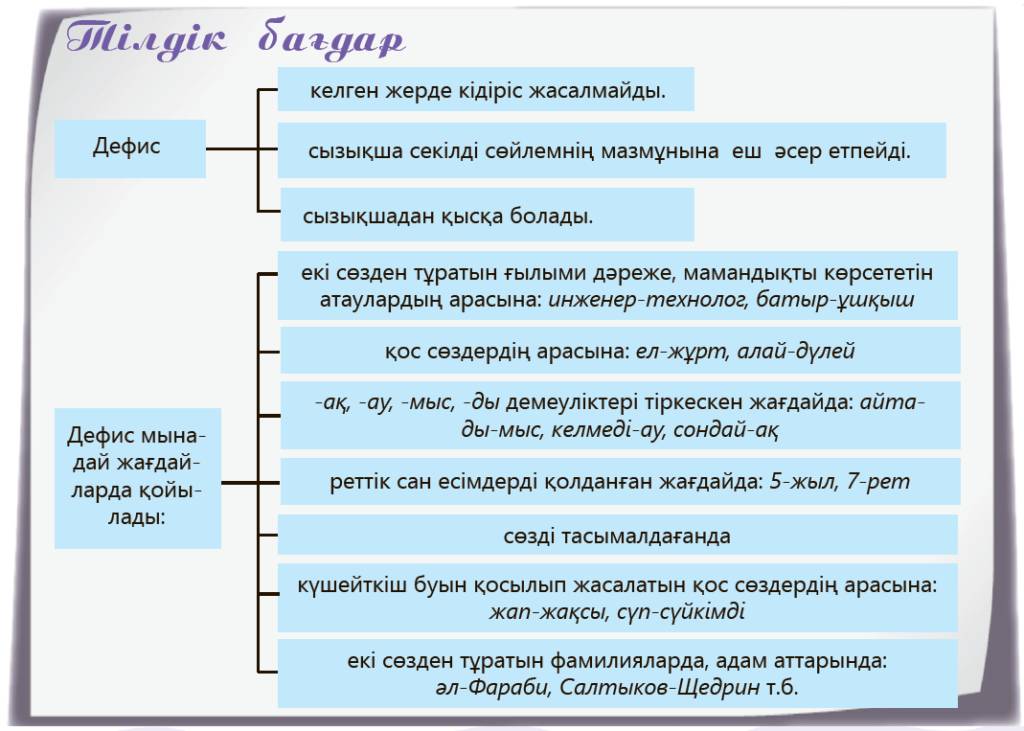 Тілдік бағдар

Дефис

келген жерде кідіріс жасалмайды.

сызықша секілді сөйлемнің мазмұнына еш әсер етпейді.

сызықшадан қысқа болады.

Дефис мынадай жағдайларда қойылады:

екі сөзден тұратын ғылыми дәреже, мамандықты көрсететін атаулардың арасына: инженер-технолог, батыр-ұшқыш

қос сөздердің арасына: ел-жұрт, алай-дүлей

-ақ, -ау, -мыс, -ды демеуліктері тіркескен жағдайда: айтады-мыс, келмеді-ау, сондай-ақ

реттік сан есімдерді қолданған жағдайда: 5-жыл, 7-рет

сөзді тасымалдағанда

күшейткіш буын қосылып жасалатын қос сөздердің арасына: жап-жақсы, сүп-сүйкімді

екі сөзден тұратын фамилияларда, адам аттарында: әл-Фараби, Салтыков-Щедрин т.б.